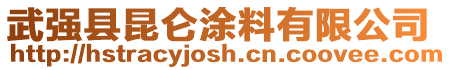 武强县昆仑涂料有限公司
http://hstracyjosh.cn.coovee.com